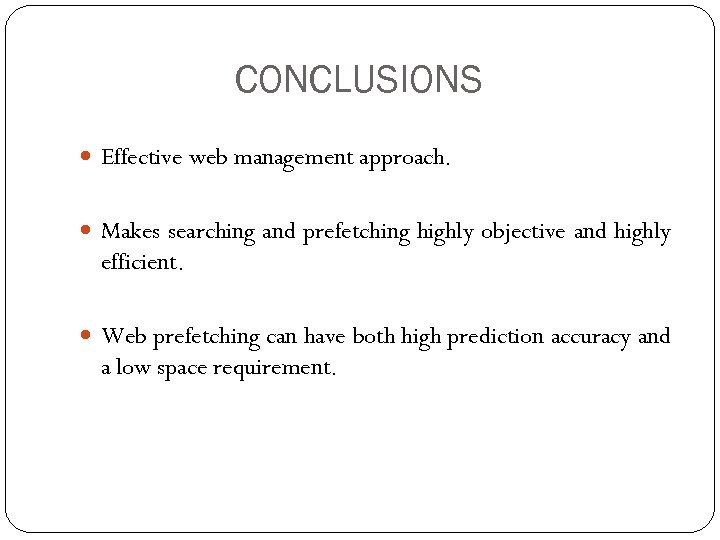 CONCLUSIONS

• Effective web management approach.

• Makes searching and prefetching highly objective and highly efficient.

• Web prefetching can have both high prediction accuracy and a low space requirement.